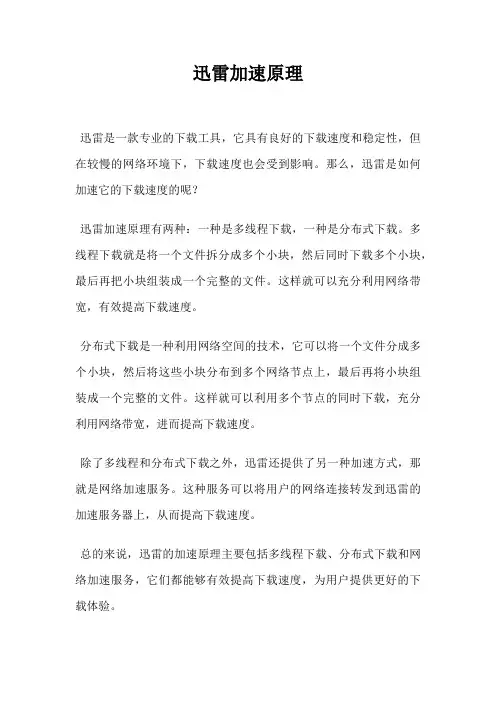 迅雷加速原理

迅雷是一款专业的下载工具，它具有良好的下载速度和稳定性，但在较慢的网络环境下，下载速度也会受到影响。那么，迅雷是如何加速它的下载速度的呢？

迅雷加速原理有两种：一种是多线程下载，一种是分布式下载。多线程下载就是将一个文件拆分成多个小块，然后同时下载多个小块，最后再把小块组装成一个完整的文件。这样就可以充分利用网络带宽，有效提高下载速度。

分布式下载是一种利用网络空间的技术，它可以将一个文件分成多个小块，然后将这些小块分布到多个网络节点上，最后再将小块组装成一个完整的文件。这样就可以利用多个节点的同时下载，充分利用网络带宽，进而提高下载速度。

除了多线程和分布式下载之外，迅雷还提供了另一种加速方式，那就是网络加速服务。这种服务可以将用户的网络连接转发到迅雷的加速服务器上，从而提高下载速度。

总的来说，迅雷的加速原理主要包括多线程下载、分布式下载和网络加速服务，它们都能够有效提高下载速度，为用户提供更好的下载体验。